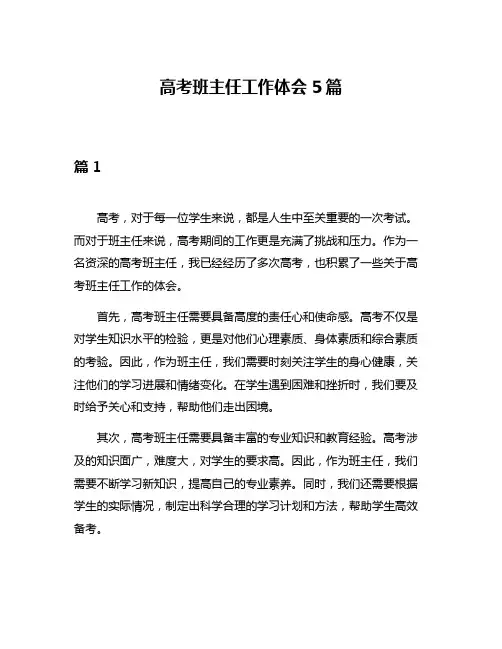 高考班主任工作体会 5 篇

篇 1

高考，对于每一位学生来说，都是人生中至关重要的一次考试。而对于班主任来说，高考期间的工作更是充满了挑战和压力。作为一名资深的高考班主任，我已经经历了多次高考，也积累了一些关于高考班主任工作的体会。

首先，高考班主任需要具备高度的责任心和使命感。高考不仅是对学生知识水平的检验，更是对他们心理素质、身体素质和综合素质的考验。因此，作为班主任，我们需要时刻关注学生的身心健康，关注他们的学习进展和情绪变化。在学生遇到困难和挫折时，我们要及时给予关心和支持，帮助他们走出困境。

其次，高考班主任需要具备丰富的专业知识和教育经验。高考涉及的知识面广，难度大，对学生的要求高。因此，作为班主任，我们需要不断学习新知识，提高自己的专业素养。同时，我们还需要根据学生的实际情况，制定出科学合理的学习计划和方法，帮助学生高效备考。